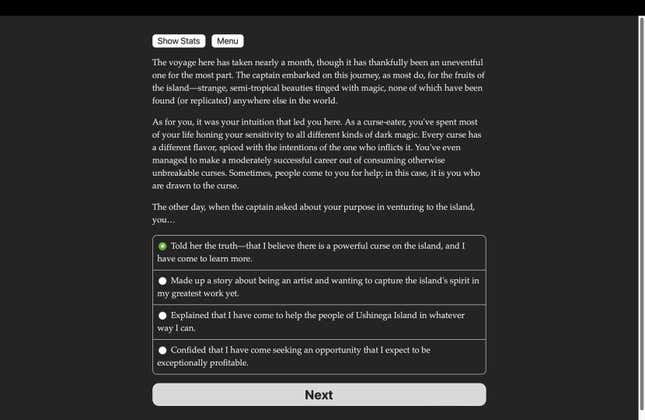 Show Stats Menu

The voyage here has taken nearly a month, though it has thankfully been an uneventful one for the most part. The captain embarked on this journey, as most do, for the fruits of the island—strange, semi-tropical beauties tinged with magic, none of which have been found (or replicated) anywhere else in the world.

As for you, it was your intuition that led you here. As a curse-eater, you've spent most of your life honing your sensitivity to all different kinds of dark magic. Every curse has a different flavor, spiced with the intentions of the one who inflicts it. You've even managed to make a moderately successful career out of consuming otherwise unbreakable curses. Sometimes, people come to you for help; in this case, it is you who are drawn to the curse.

The other day, when the captain asked about your purpose in venturing to the island, you…

Told her the truth—that I believe there is a powerful curse on the island, and I have come to learn more.

Made up a story about being an artist and wanting to capture the island's spirit in my greatest work yet.

Explained that I have come to help the people of Ushinega Island in whatever way I can.

Confided that I have come seeking an opportunity that I expect to be exceptionally profitable.

Next